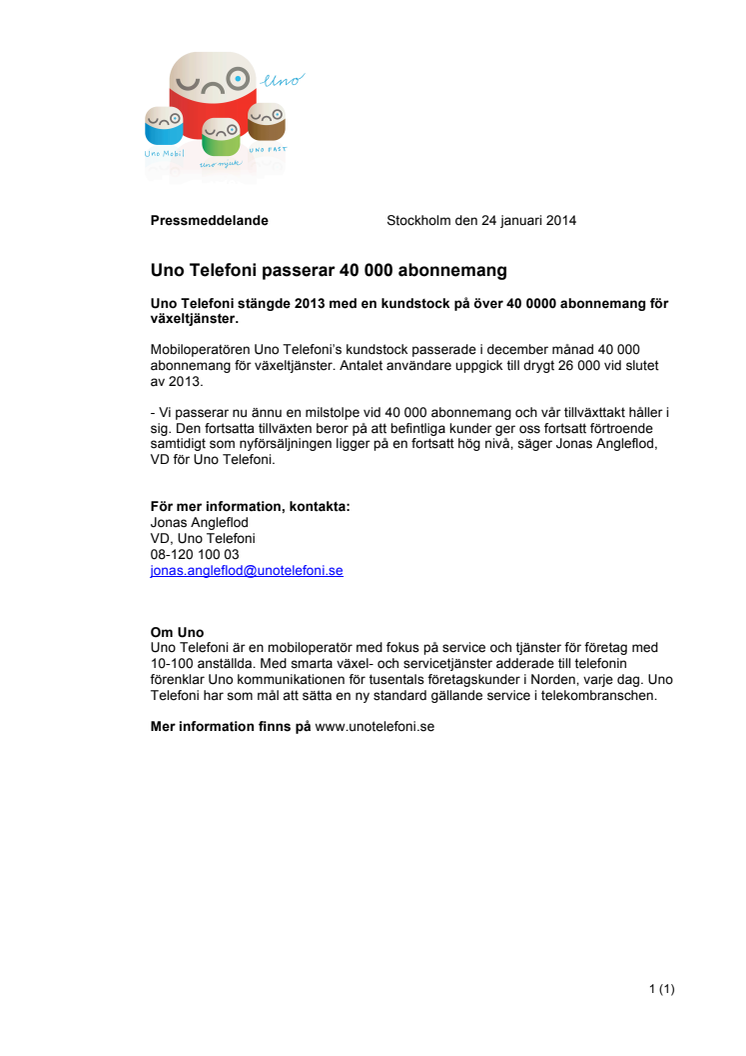 Uno

Uno Mobil

Uno mjuk

UNO FAST

Pressmeddelande Stockholm den 24 januari 2014

Uno Telefoni passerar 40 000 abonnemang

Uno Telefoni stängde 2013 med en kundstock på över 40 0000 abonnemang för växeltjänster.

Mobiloperatören Uno Telefoni's kundstock passerade i december månad 40 000 abonnemang för växeltjänster. Antalet användare uppgick till drygt 26 000 vid slutet av 2013.

- Vi passerar nu ännu en milstolpe vid 40 000 abonnemang och vår tillväxttakt håller i sig. Den fortsatta tillväxten beror på att befintliga kunder ger oss fortsatt förtroende samtidigt som nyförsäljningen ligger på en fortsatt hög nivå, säger Jonas Angleflod, VD för Uno Telefoni.

För mer information, kontakta:
Jonas Angleflod
VD, Uno Telefoni
08-120 100 03
jonas.angleflod@unotelefoni.se

Om Uno
Uno Telefoni är en mobiloperatör med fokus på service och tjänster för företag med 10-100 anställda. Med smarta växel- och servicetjänster adderade till telefonin förenklar Uno kommunikationen för tusentals företagskunder i Norden, varje dag. Uno Telefoni har som mål att sätta en ny standard gällande service i telekombranschen.

Mer information finns på www.unotelefoni.se

1 (1)